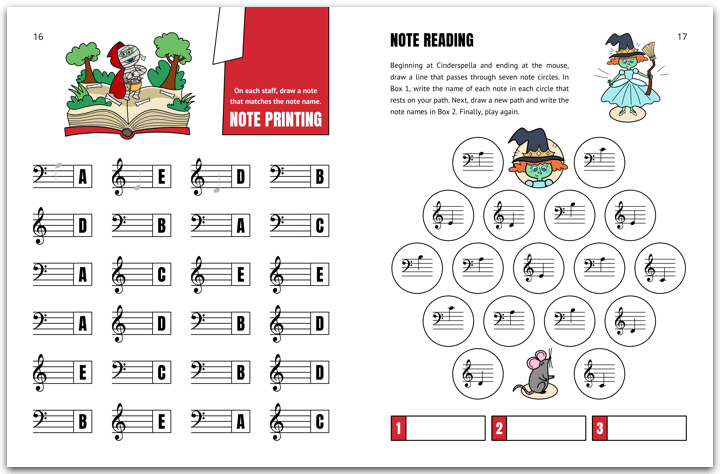 16

On each staff, draw a note that matches the note name.

NOTE PRINTING

A E D B
D B A C
A C E E
A D B D
E C B D
B E A C

NOTE READING

17

Beginning at Cinderspella and ending at the mouse, draw a line that passes through seven note circles. In Box 1, write the name of each note in each circle that rests on your path. Next, draw a new path and write the note names in Box 2. Finally, play again.

1
2
3